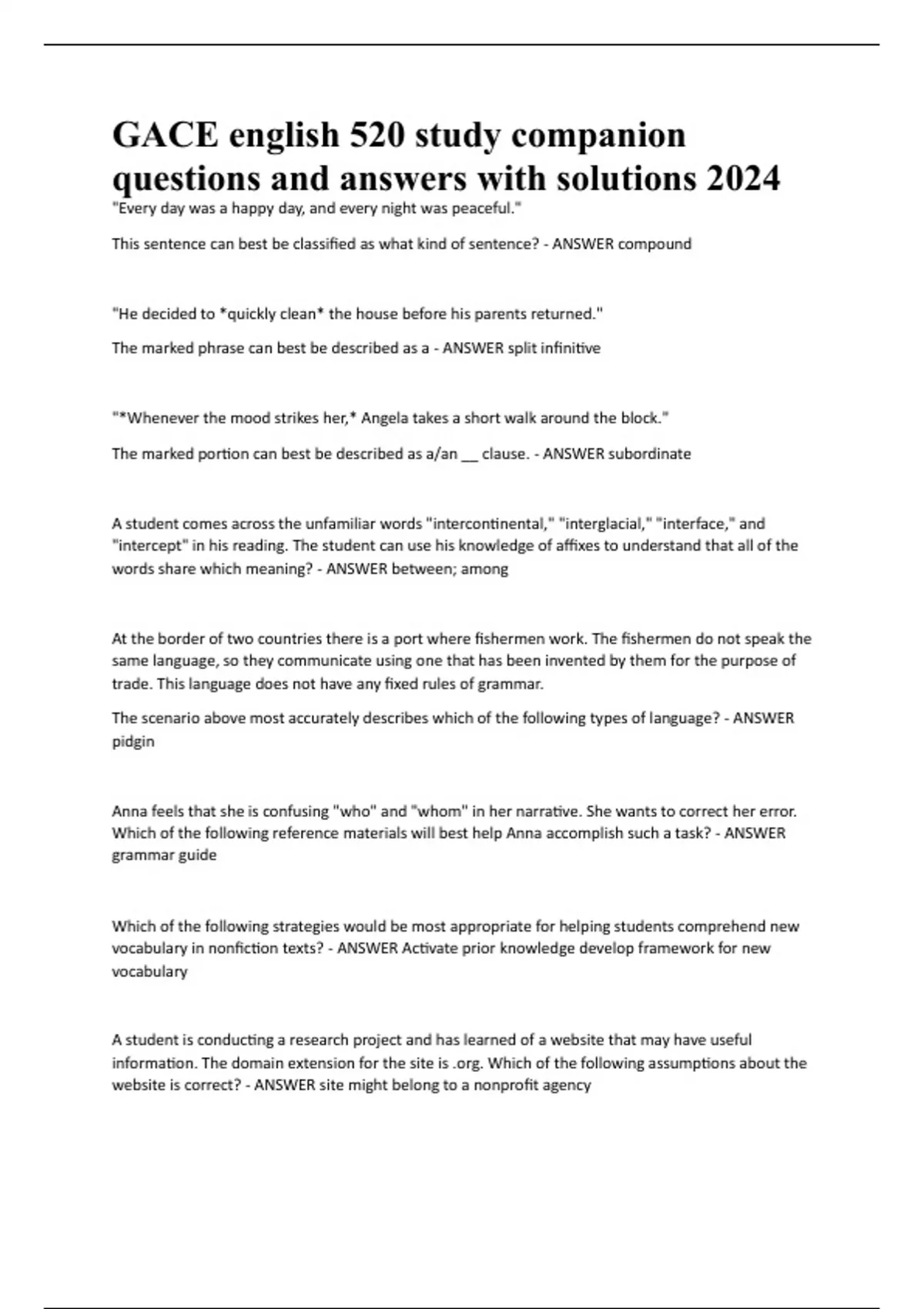 GACE english 520 study companion questions and answers with solutions 2024

"Every day was a happy day, and every night was peaceful."

This sentence can best be classified as what kind of sentence? - ANSWER compound

"He decided to *quickly clean* the house before his parents returned."

The marked phrase can best be described as a - ANSWER split infinitive

"*Whenever the mood strikes her,* Angela takes a short walk around the block."

The marked portion can best be described as a/an __ clause. - ANSWER subordinate

A student comes across the unfamiliar words "intercontinental," "interglacial," "interface," and "intercept" in his reading. The student can use his knowledge of affixes to understand that all of the words share which meaning? - ANSWER between; among

At the border of two countries there is a port where fishermen work. The fishermen do not speak the same language, so they communicate using one that has been invented by them for the purpose of trade. This language does not have any fixed rules of grammar.

The scenario above most accurately describes which of the following types of language? - ANSWER pidgin

Anna feels that she is confusing "who" and "whom" in her narrative. She wants to correct her error. Which of the following reference materials will best help Anna accomplish such a task? - ANSWER grammar guide

Which of the following strategies would be most appropriate for helping students comprehend new vocabulary in nonfiction texts? - ANSWER Activate prior knowledge develop framework for new vocabulary

A student is conducting a research project and has learned of a website that may have useful information. The domain extension for the site is .org. Which of the following assumptions about the website is correct? - ANSWER site might belong to a nonprofit agency